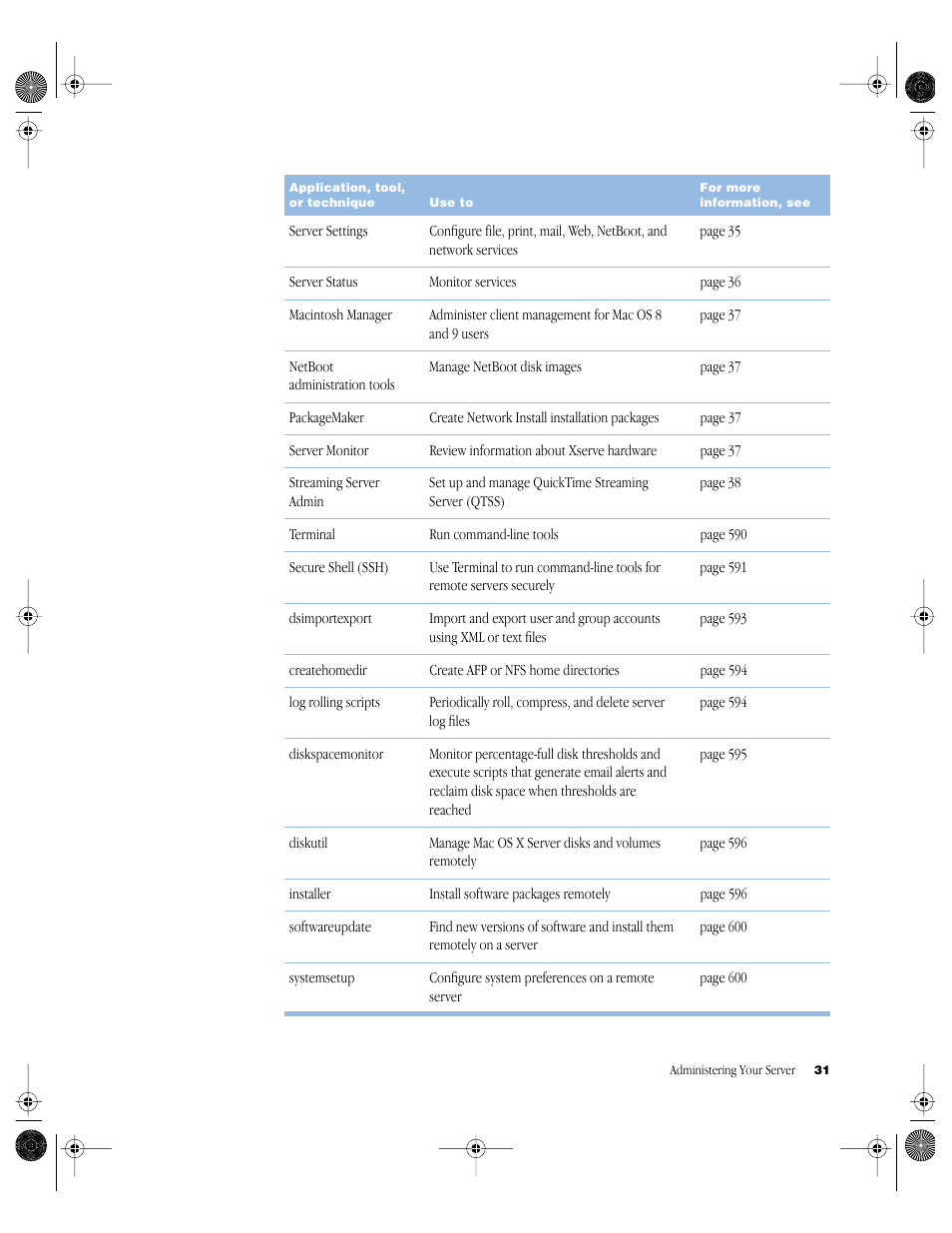 | Application, tool, or technique | Use to | For more information, see |
|---|---|---|
| Server Settings | Configure file, print, mail, Web, NetBoot, and network services | page 35 |
| Server Status | Monitor services | page 36 |
| Macintosh Manager | Administer client management for Mac OS 8 and 9 users | page 37 |
| NetBoot administration tools | Manage NetBoot disk images | page 37 |
| PackageMaker | Create Network Install installation packages | page 37 |
| Server Monitor | Review information about Xserve hardware | page 37 |
| Streaming Server Admin | Set up and manage QuickTime Streaming Server (QTSS) | page 38 |
| Terminal | Run command-line tools | page 590 |
| Secure Shell (SSH) | Use Terminal to run command-line tools for remote servers securely | page 591 |
| dsimportexport | Import and export user and group accounts using XML or text files | page 593 |
| createhomedir | Create AFP or NFS home directories | page 594 |
| log rolling scripts | Periodically roll, compress, and delete server log files | page 594 |
| diskspacemonitor | Monitor percentage-full disk thresholds and execute scripts that generate email alerts and reclaim disk space when thresholds are reached | page 595 |
| diskutil | Manage Mac OS X Server disks and volumes remotely | page 596 |
| installer | Install software packages remotely | page 596 |
| softwareupdate | Find new versions of software and install them remotely on a server | page 600 |
| systemsetup | Configure system preferences on a remote server | page 600 |

Administering Your Server 31